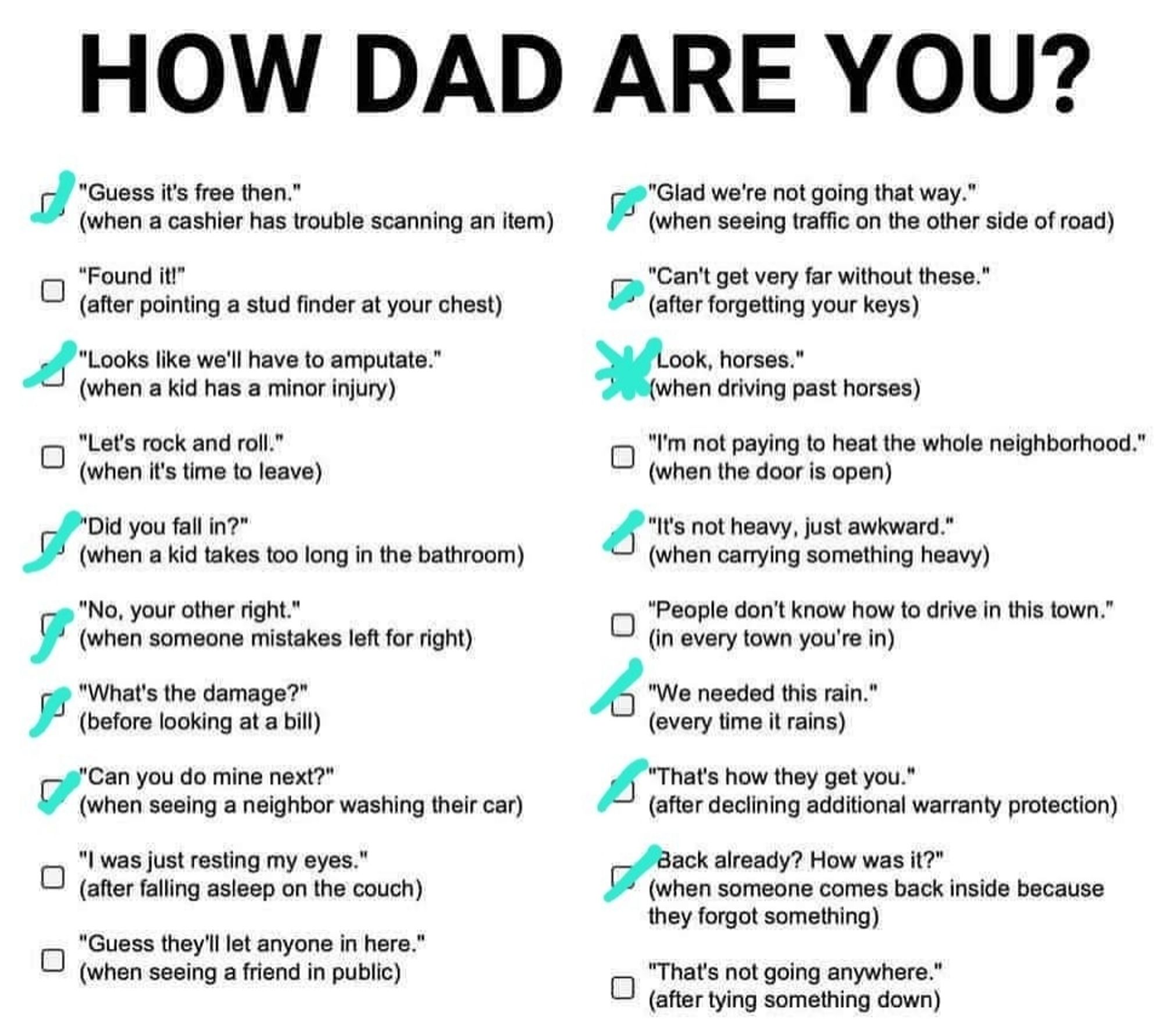 HOW DAD ARE YOU?

"Guess it's free then."
(when a cashier has trouble scanning an item)

"Found it!"
(after pointing a stud finder at your chest)

"Looks like we'll have to amputate."
(when a kid has a minor injury)

"Let's rock and roll."
(when it's time to leave)

"Did you fall in?"
(when a kid takes too long in the bathroom)

"No, your other right."
(when someone mistakes left for right)

"What's the damage?"
(before looking at a bill)

"Can you do mine next?"
(when seeing a neighbor washing their car)

"I was just resting my eyes."
(after falling asleep on the couch)

"Guess they'll let anyone in here."
(when seeing a friend in public)

"Glad we're not going that way."
(when seeing traffic on the other side of road)

"Can't get very far without these."
(after forgetting your keys)

Look, horses."
(when driving past horses)

"I'm not paying to heat the whole neighborhood."
(when the door is open)

"It's not heavy, just awkward."
(when carrying something heavy)

"People don't know how to drive in this town."
(in every town you're in)

"We needed this rain."
(every time it rains)

"That's how they get you."
(after declining additional warranty protection)

Back already? How was it?"
(when someone comes back inside because they forgot something)

"That's not going anywhere."
(after tying something down)